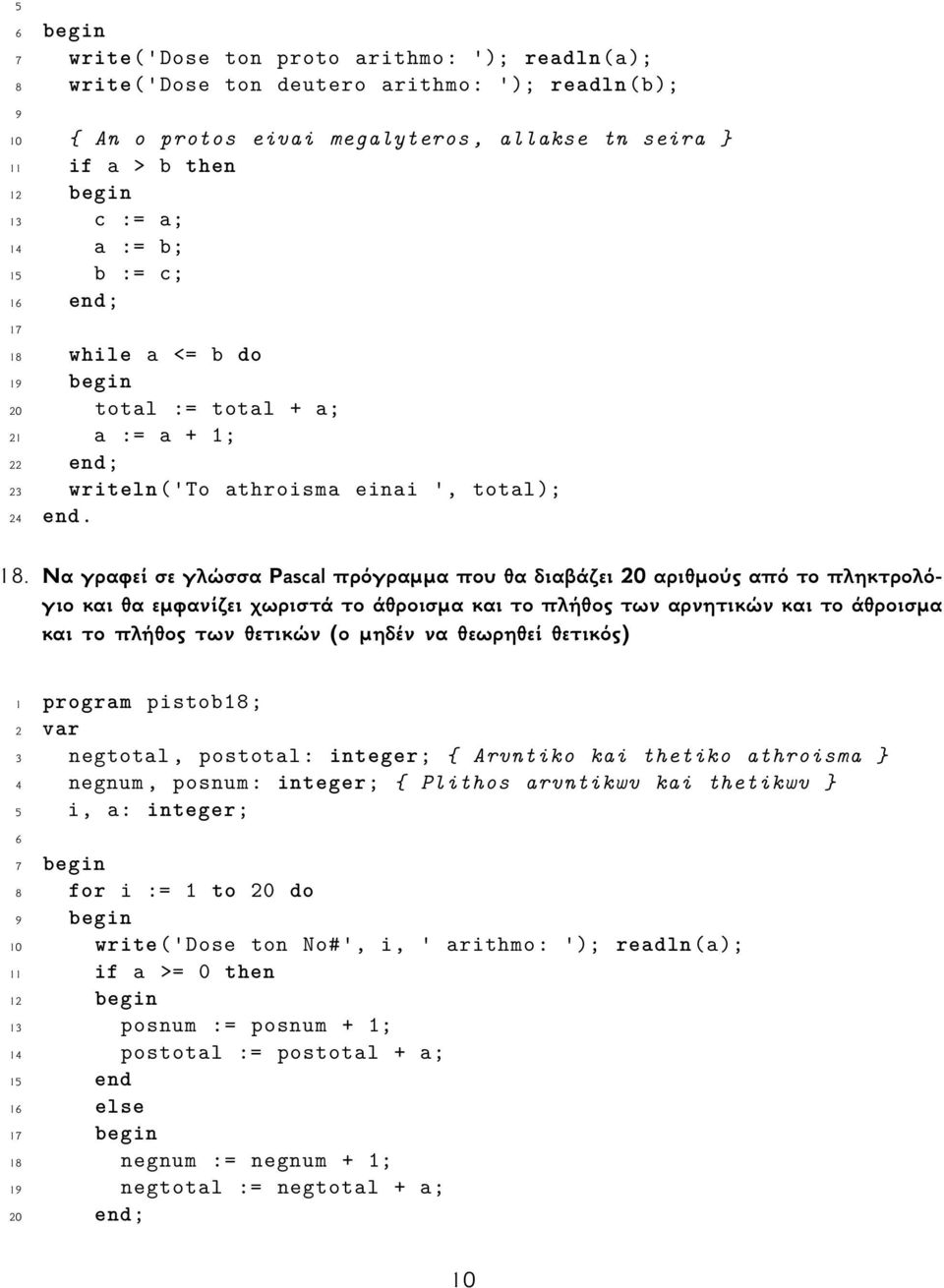 5
6 begin
7 write('Dose ton proto arithmo: '); readln(a);
8 write('Dose ton deutero arithmo: '); readln(b);
9
10 { An o protos eivai megalyteros, allakse tn seira }
11 if a > b then
12 begin
13 c := a;
14 a := b;
15 b := c;
16 end;
17
18 while a <= b do
19 begin
20 total := total + a;
21 a := a + 1;
22 end;
23 writeln('To athroisma einai ', total);
24 end.

18. Να γραφεί σε γλώσσα Pascal πρόγραμμα που θα διαβάζει 20 αριθμούς από το πληκτρολόγιο και θα εμφανίζει χωριστά το άθροισμα και το πλήθος των αρνητικών και το άθροισμα και το πλήθος των θετικών (ο μηδέν να θεωρηθεί θετικός)

1 program pistob18;
2 var
3 negtotal, postotal: integer; { Arvntiko kai thetiko athroisma }
4 negnum, posnum: integer; { Plithos arvntikwv kai thetikwv }
5 i, a: integer;
6
7 begin
8 for i := 1 to 20 do
9 begin
10 write('Dose ton No#', i, ' arithmo: '); readln(a);
11 if a >= 0 then
12 begin
13 posnum := posnum + 1;
14 postotal := postotal + a;
15 end
16 else
17 begin
18 negnum := negnum + 1;
19 negtotal := negtotal + a;
20 end;

10